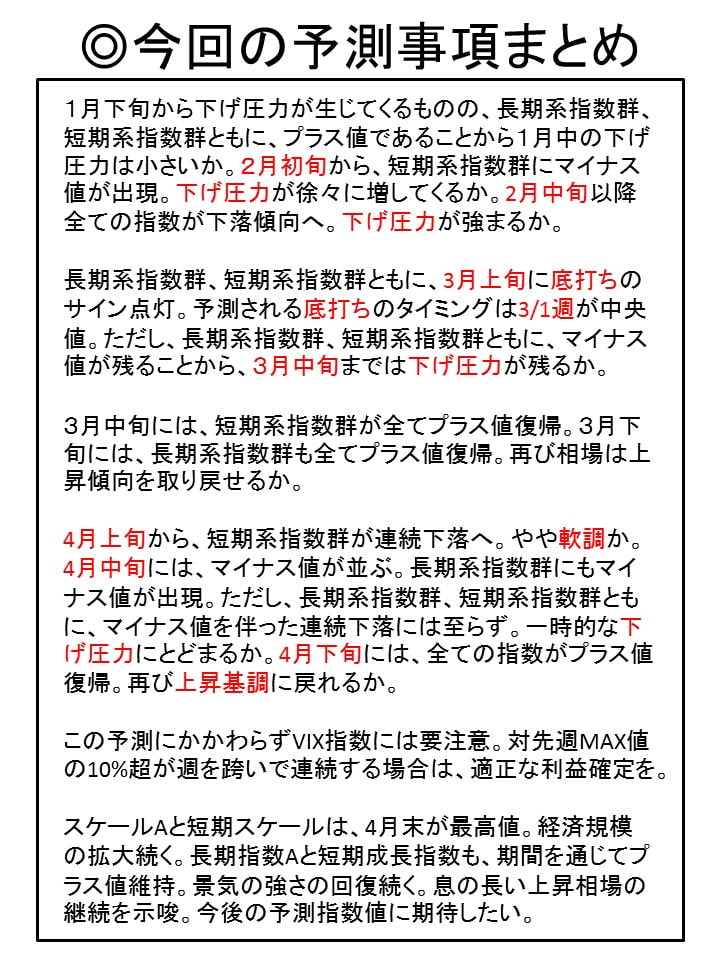 ◎今回の予測事項まとめ

1月下旬から下げ圧力が生じてくるものの、長期系指数群、短期系指数群ともに、プラス値であることから1月中の下げ圧力は小さいか。2月初旬から、短期系指数群にマイナス値が出現。下げ圧力が徐々に増してくるか。2月中旬以降全ての指数が下落傾向へ。下げ圧力が強まるか。

長期系指数群、短期系指数群ともに、3月上旬に底打ちのサイン点灯。予測される底打ちのタイミングは3/1週が中央値。ただし、長期系指数群、短期系指数群ともに、マイナス値が残ることから、3月中旬までは下げ圧力が残るか。

3月中旬には、短期系指数群が全てプラス値復帰。3月下旬には、長期系指数群も全てプラス値復帰。再び相場は上昇傾向を取り戻せるか。

4月上旬から、短期系指数群が連続下落へ。やや軟調か。4月中旬には、マイナス値が並ぶ。長期系指数群にもマイナス値が出現。ただし、長期系指数群、短期系指数群ともに、マイナス値を伴った連続下落には至らず。一時的な下げ圧力にとどまるか。4月下旬には、全ての指数がプラス値復帰。再び上昇基調に戻れるか。

この予測にかかわらずVIX指数には要注意。対先週MAX値の10%超が週を跨いで連続する場合は、適正な利益確定を。

スケールAと短期スケールは、4月末が最高値。経済規模の拡大続く。長期指数Aと短期成長指数も、期間を通じてプラス値維持。景気の強さの回復続く。息の長い上昇相場の継続を示唆。今後の予測指数値に期待したい。